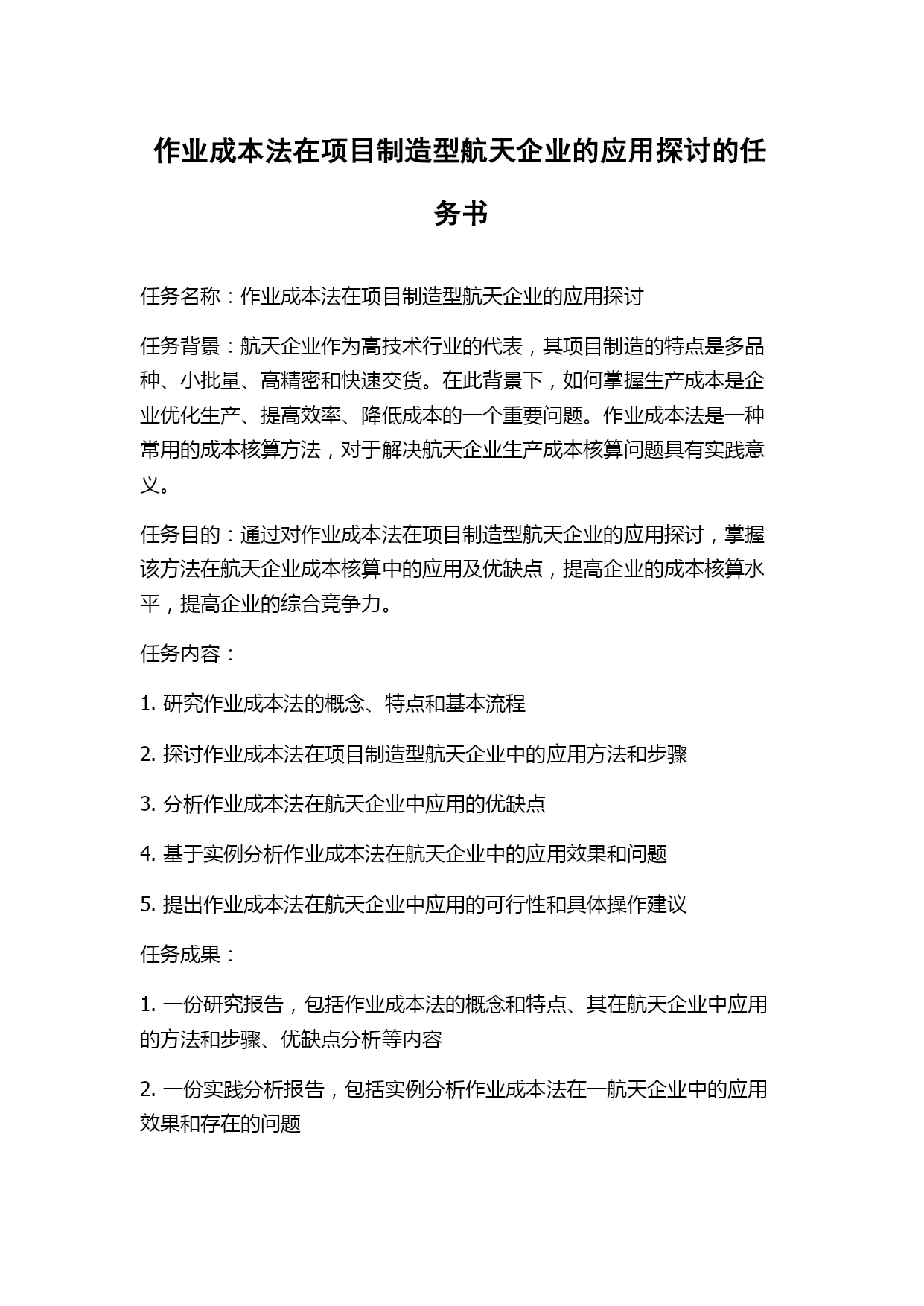 作业成本法在项目制造型航天企业的应用探讨的任务书

任务名称：作业成本法在项目制造型航天企业的应用探讨

任务背景：航天企业作为高技术行业的代表，其项目制造的特点是多品种、小批量、高精密和快速交货。在此背景下，如何掌握生产成本是企业优化生产、提高效率、降低成本的一个重要问题。作业成本法是一种常用的成本核算方法，对于解决航天企业生产成本核算问题具有实践意义。

任务目的：通过对作业成本法在项目制造型航天企业的应用探讨，掌握该方法在航天企业成本核算中的应用及优缺点，提高企业的成本核算水平，提高企业的综合竞争力。

任务内容：

1. 研究作业成本法的概念、特点和基本流程

2. 探讨作业成本法在项目制造型航天企业中的应用方法和步骤

3. 分析作业成本法在航天企业中应用的优缺点

4. 基于实例分析作业成本法在航天企业中的应用效果和问题

5. 提出作业成本法在航天企业中应用的可行性和具体操作建议

任务成果：

1. 一份研究报告，包括作业成本法的概念和特点、其在航天企业中应用的方法和步骤、优缺点分析等内容

2. 一份实践分析报告，包括实例分析作业成本法在一航天企业中的应用效果和存在的问题